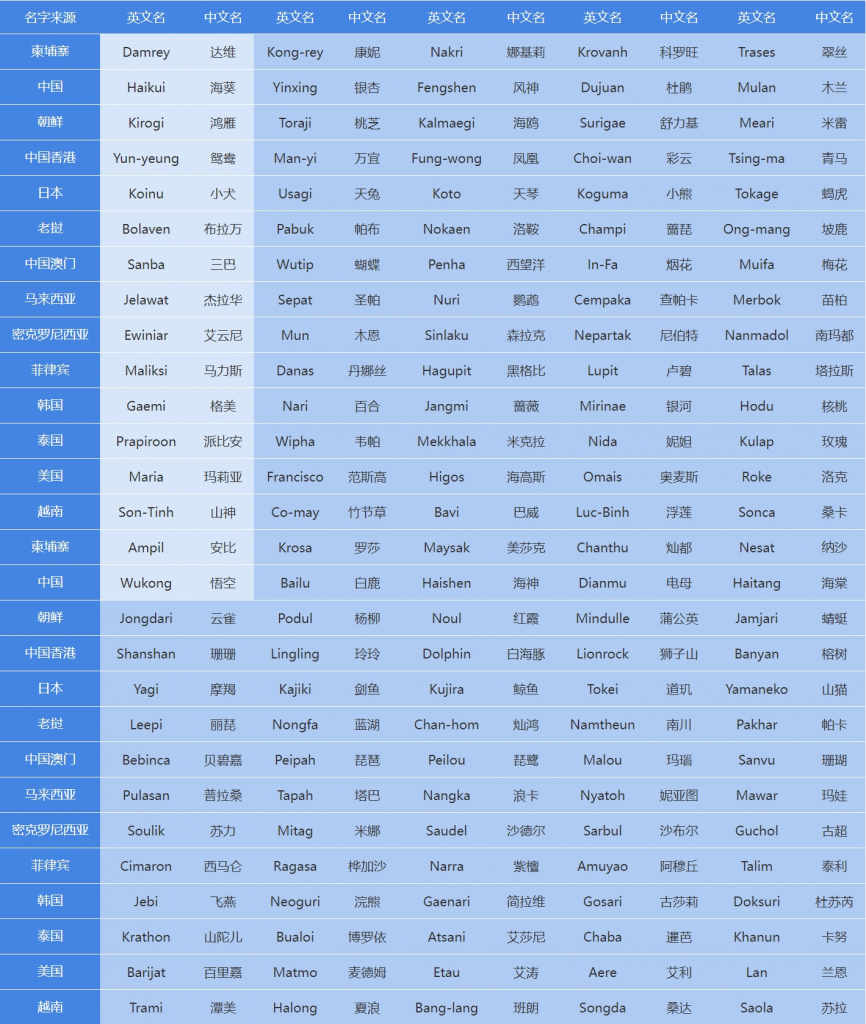 | 名字来源 | 英文名 | 中文名 | 英文名 | 中文名 | 英文名 | 中文名 | 英文名 | 中文名 | 英文名 | 中文名 |
|---|---|---|---|---|---|---|---|---|---|---|
| 柬埔寨 | Damrey | 达维 | Kong-rey | 康妮 | Nakri | 娜基莉 | Krovanh | 科罗旺 | Trases | 翠丝 |
| 中国 | Haikui | 海葵 | Yinxing | 银杏 | Fengshen | 风神 | Dujuan | 杜鹃 | Mulan | 木兰 |
| 朝鲜 | Kirogi | 鸿雁 | Toraji | 桃芝 | Kalmaegi | 海鸥 | Surigae | 舒力基 | Meari | 米雷 |
| 中国香港 | Yun-yeung | 鸳鸯 | Man-yi | 万宜 | Fung-wong | 凤凰 | Choi-wan | 彩云 | Tsing-ma | 青马 |
| 日本 | Koinu | 小犬 | Usagi | 天兔 | Koto | 天琴 | Koguma | 小熊 | Tokage | 蝎虎 |
| 老挝 | Bolaven | 布拉万 | Pabuk | 帕布 | Nokaen | 洛鞍 | Champi | 蔷琵 | Ong-mang | 坡鹿 |
| 中国澳门 | Sanba | 三巴 | Wutip | 蝴蝶 | Penha | 西望洋 | In-Fa | 烟花 | Muifa | 梅花 |
| 马来西亚 | Jelawat | 杰拉华 | Sepat | 圣帕 | Nuri | 鹦鹉 | Cempaka | 查帕卡 | Merbok | 苗柏 |
| 密克罗尼西亚 | Ewiniar | 艾云尼 | Mun | 木恩 | Sinlaku | 森拉克 | Nepartak | 尼伯特 | Nanmadol | 南玛都 |
| 菲律宾 | Maliksi | 马力斯 | Danas | 丹娜丝 | Hagupit | 黑格比 | Lupit | 卢碧 | Talas | 塔拉斯 |
| 韩国 | Gaemi | 格美 | Nari | 百合 | Jangmi | 蔷薇 | Mirinae | 银河 | Hodu | 核桃 |
| 泰国 | Prapiroon | 派比安 | Wipha | 韦帕 | Mekkhala | 米克拉 | Nida | 妮妲 | Kulap | 玫瑰 |
| 美国 | Maria | 玛莉亚 | Francisco | 范斯高 | Higos | 海高斯 | Omais | 奥麦斯 | Roke | 洛克 |
| 越南 | Son-Tinh | 山神 | Co-may | 竹节草 | Bavi | 巴威 | Luc-Binh | 浮莲 | Sonca | 桑卡 |
| 柬埔寨 | Ampil | 安比 | Krosa | 罗莎 | Maysak | 美莎克 | Chanthu | 灿都 | Nesat | 纳沙 |
| 中国 | Wukong | 悟空 | Bailu | 白鹿 | Haishen | 海神 | Dianmu | 电母 | Haitang | 海棠 |
| 朝鲜 | Jongdari | 云雀 | Podul | 杨柳 | Noul | 红霞 | Mindulle | 蒲公英 | Jamjari | 蜻蜓 |
| 中国香港 | Shanshan | 珊珊 | Lingling | 玲玲 | Dolphin | 白海豚 | Lionrock | 狮子山 | Banyan | 榕树 |
| 日本 | Yagi | 摩羯 | Kajiki | 剑鱼 | Kujira | 鲸鱼 | Tokei | 道玑 | Yamaneko | 山猫 |
| 老挝 | Leepi | 丽琵 | Nongfa | 蓝湖 | Chan-hom | 灿鸿 | Namtheun | 南川 | Pakhar | 帕卡 |
| 中国澳门 | Bebinca | 贝碧嘉 | Peipah | 琵琶 | Peilou | 琵鹭 | Malou | 玛瑙 | Sanvu | 珊瑚 |
| 马来西亚 | Pulasan | 普拉桑 | Tapah | 塔巴 | Nangka | 浪卡 | Nyatoh | 妮亚图 | Mawar | 玛娃 |
| 密克罗尼西亚 | Soulik | 苏力 | Mitag | 米娜 | Saudel | 沙德尔 | Sarbul | 沙布尔 | Guchol | 古超 |
| 菲律宾 | Cimaron | 西马仑 | Ragasa | 桦加沙 | Narra | 紫檀 | Amuyao | 阿穆丘 | Talim | 泰利 |
| 韩国 | Jebi | 飞燕 | Neoguri | 浣熊 | Gaenari | 简拉维 | Gosari | 古莎莉 | Doksuri | 杜苏芮 |
| 泰国 | Krathon | 山陀儿 | Bualoi | 博罗依 | Atsani | 艾莎尼 | Chaba | 暹芭 | Khanun | 卡努 |
| 美国 | Barijat | 百里嘉 | Matmo | 麦德姆 | Etau | 艾涛 | Aere | 艾利 | Lan | 兰恩 |
| 越南 | Trami | 潭美 | Halong | 夏浪 | Bang-lang | 班朗 | Songda | 桑达 | Saola | 苏拉 |